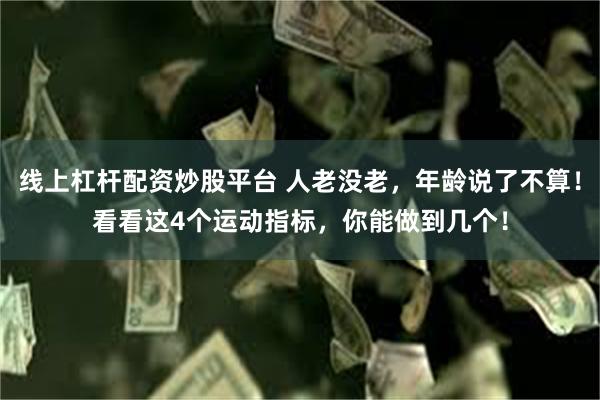 线上杠杆配资炒股平台 人老没老，年龄说了不算！看看这4个运动指标，你能做到几个！